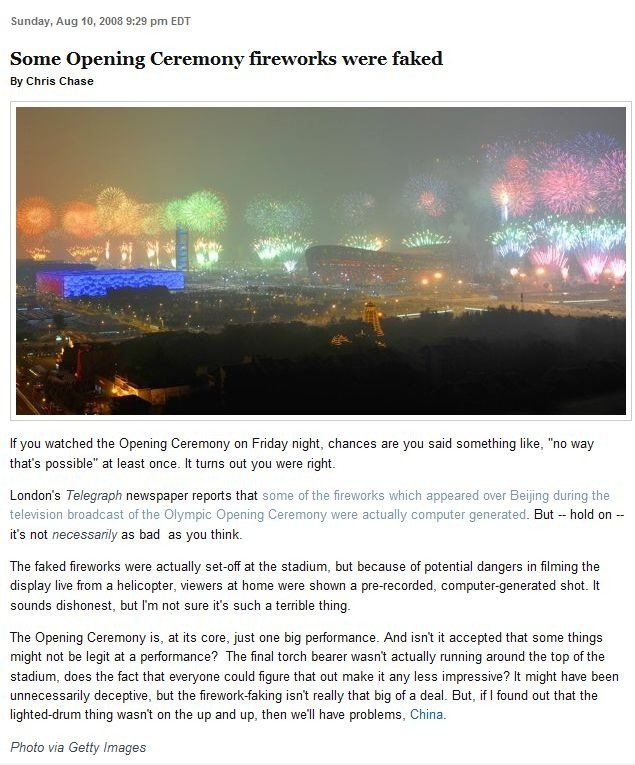 Sunday, Aug 10, 2008 9:29 pm EDT

Some Opening Ceremony fireworks were faked

By Chris Chase

If you watched the Opening Ceremony on Friday night, chances are you said something like, "no way that's possible" at least once. It turns out you were right.

London's Telegraph newspaper reports that some of the fireworks which appeared over Beijing during the television broadcast of the Olympic Opening Ceremony were actually computer generated. But -- hold on -- it's not necessarily as bad as you think.

The faked fireworks were actually set-off at the stadium, but because of potential dangers in filming the display live from a helicopter, viewers at home were shown a pre-recorded, computer-generated shot. It sounds dishonest, but I'm not sure it's such a terrible thing.

The Opening Ceremony is, at its core, just one big performance. And isn't it accepted that some things might not be legit at a performance? The final torch bearer wasn't actually running around the top of the stadium, does the fact that everyone could figure that out make it any less impressive? It might have been unnecessarily deceptive, but the firework-faking isn't really that big of a deal. But, if I found out that the lighted-drum thing wasn't on the up and up, then we'll have problems, China.

Photo via Getty Images